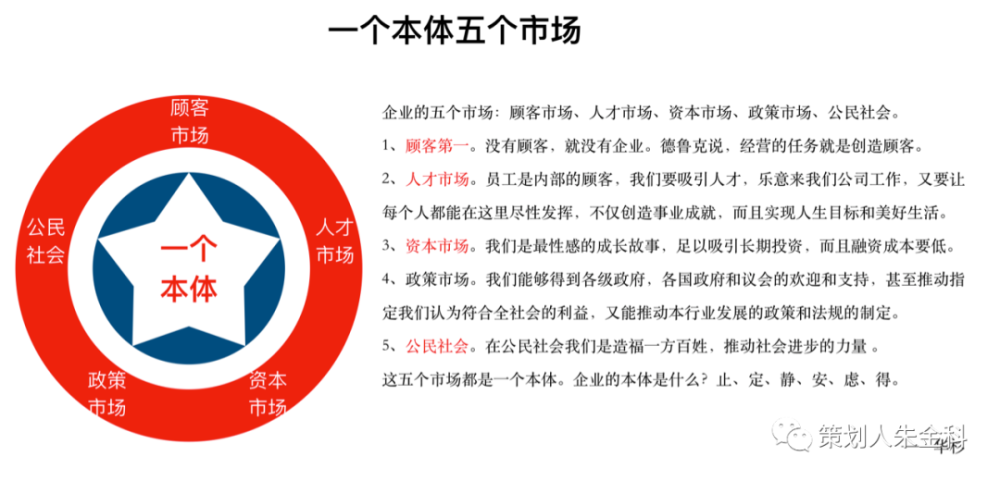 一个本体五个市场

顾客市场

人才市场

资本市场

政策市场

公民社会

一个本体

企业的五个市场：顾客市场、人才市场、资本市场、政策市场、公民社会。

1、顾客第一。没有顾客，就没有企业。德鲁克说，经营的任务就是创造顾客。

2、人才市场。员工是内部的顾客，我们要吸引人才，乐意来我们公司工作，又要让每个人都能在这里尽性发挥，不仅创造事业成就，而且实现人生目标和美好生活。

3、资本市场。我们是最性感的成长故事，足以吸引长期投资，而且融资成本要低。

4、政策市场。我们能够得到各级政府，各国政府和议会的欢迎和支持，甚至推动指定我们认为符合全社会的利益，又能推动本行业发展的政策和法规的制定。

5、公民社会。在公民社会我们是造福一方百姓，推动社会进步的力量 。

这五个市场都是一个本体。企业的本体是什么？止、定、静、安、虑、得。

策划人朱金科